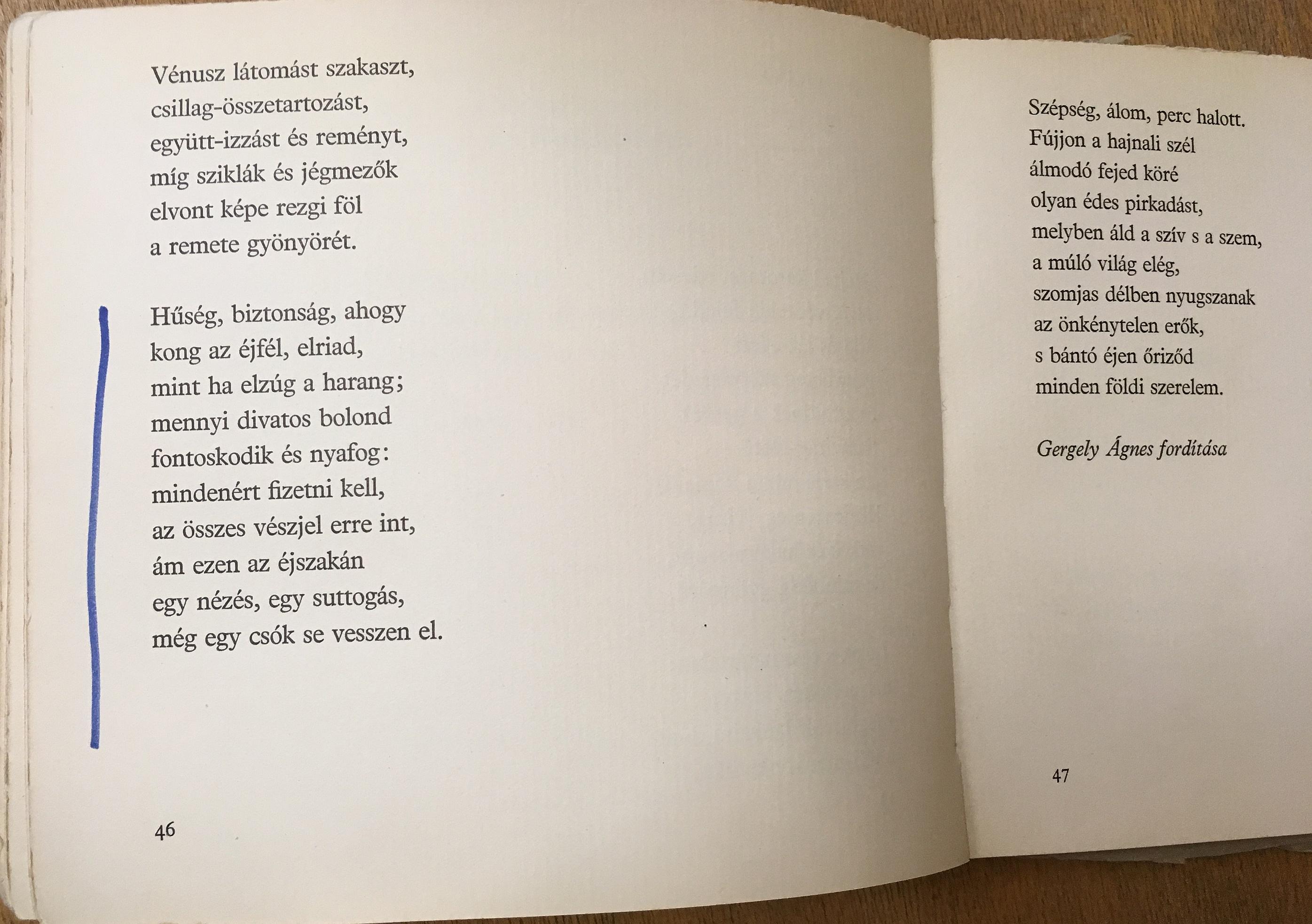 Vénusz látomást szakaszt,
csillag-összetartozást,
együtt-izzást és reményt,
míg sziklák és jégmezők
elvont képe rezgi föl
a remete gyönyörét.

Hűség, biztonság, ahogy
kong az éjfél, elriad,
mint ha elzúg a harang;
mennyi divatos bolond
fontoskodik és nyafog:
mindenért fizetni kell,
az összes vészjel erre int,
ám ezen az éjszakán
egy nézés, egy suttogás,
még egy csók se vesszen el.

46

Szépség, álom, perc halott.
Fújjon a hajnali szél
álmodó fejed köré
olyan édes pirkadást,
melyben áld a szív s a szem,
a múló világ elég,
szomjas délben nyugszanak
az önkénytelen erők,
s bántó éjen őriződ
minden földi szerelem.

Gergely Ágnes fordítása

47